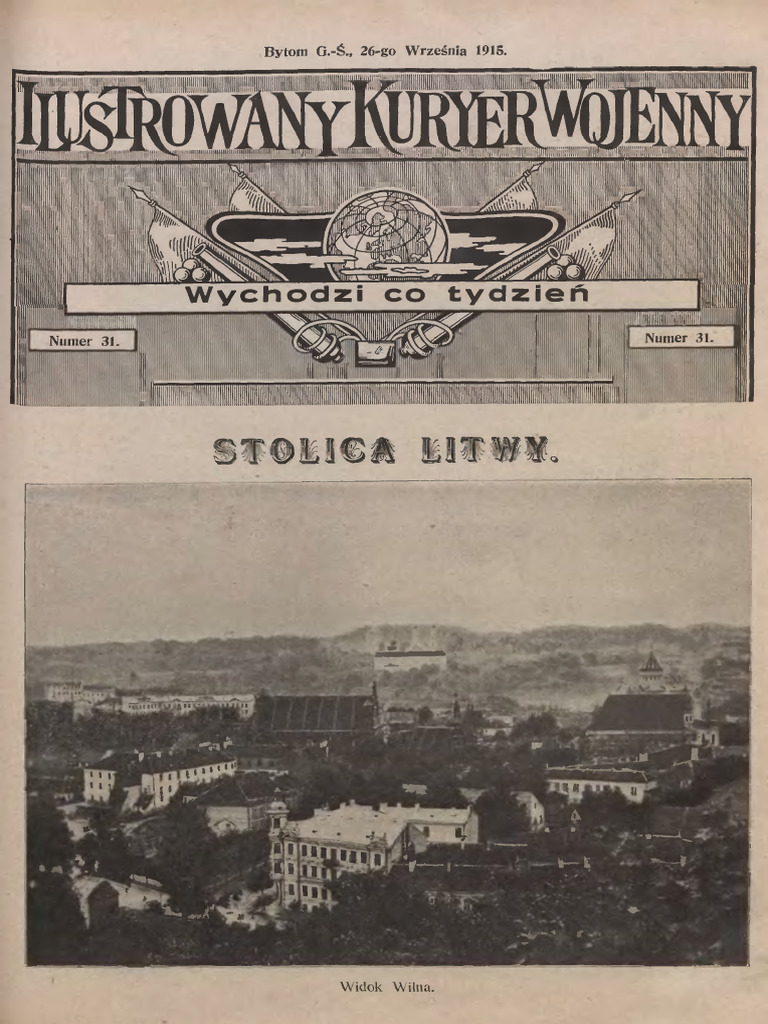 Bytom G.-Ś., 26-go Września 1915.

ILUSTROWANY KURYER WOJENNY

Wychodzi co tydzień

Numer 31.

Numer 31.

STOLICA LITWY.

Widok Wilna.